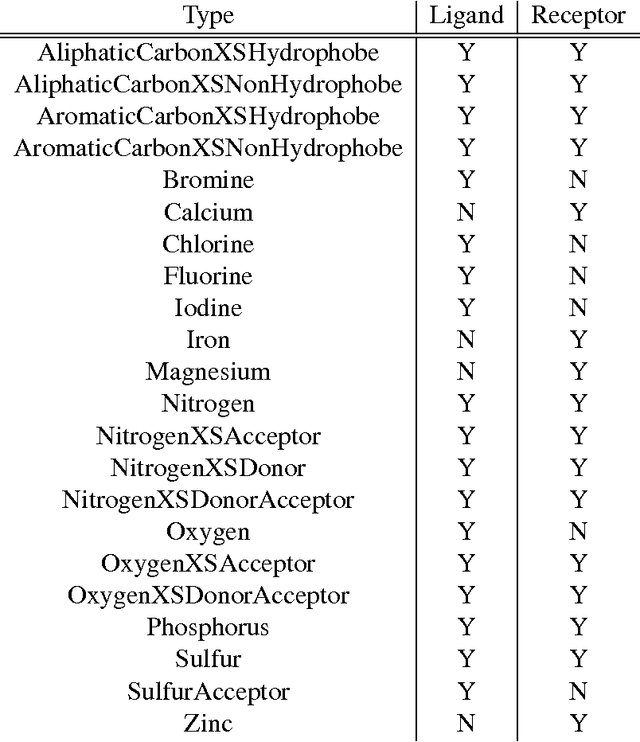 | Type | Ligand | Receptor |
|---|---|---|
| AliphaticCarbonXSHydrophobe | Y | Y |
| AliphaticCarbonXSNonHydrophobe | Y | Y |
| AromaticCarbonXSHydrophobe | Y | Y |
| AromaticCarbonXSNonHydrophobe | Y | Y |
| Bromine | Y | N |
| Calcium | N | Y |
| Chlorine | Y | N |
| Fluorine | Y | N |
| Iodine | Y | N |
| Iron | N | Y |
| Magnesium | N | Y |
| Nitrogen | Y | Y |
| NitrogenXSAcceptor | Y | Y |
| NitrogenXSDonor | Y | Y |
| NitrogenXSDonorAcceptor | Y | Y |
| Oxygen | Y | N |
| OxygenXSAcceptor | Y | Y |
| OxygenXSDonorAcceptor | Y | Y |
| Phosphorus | Y | Y |
| Sulfur | Y | Y |
| SulfurAcceptor | Y | N |
| Zinc | N | Y |